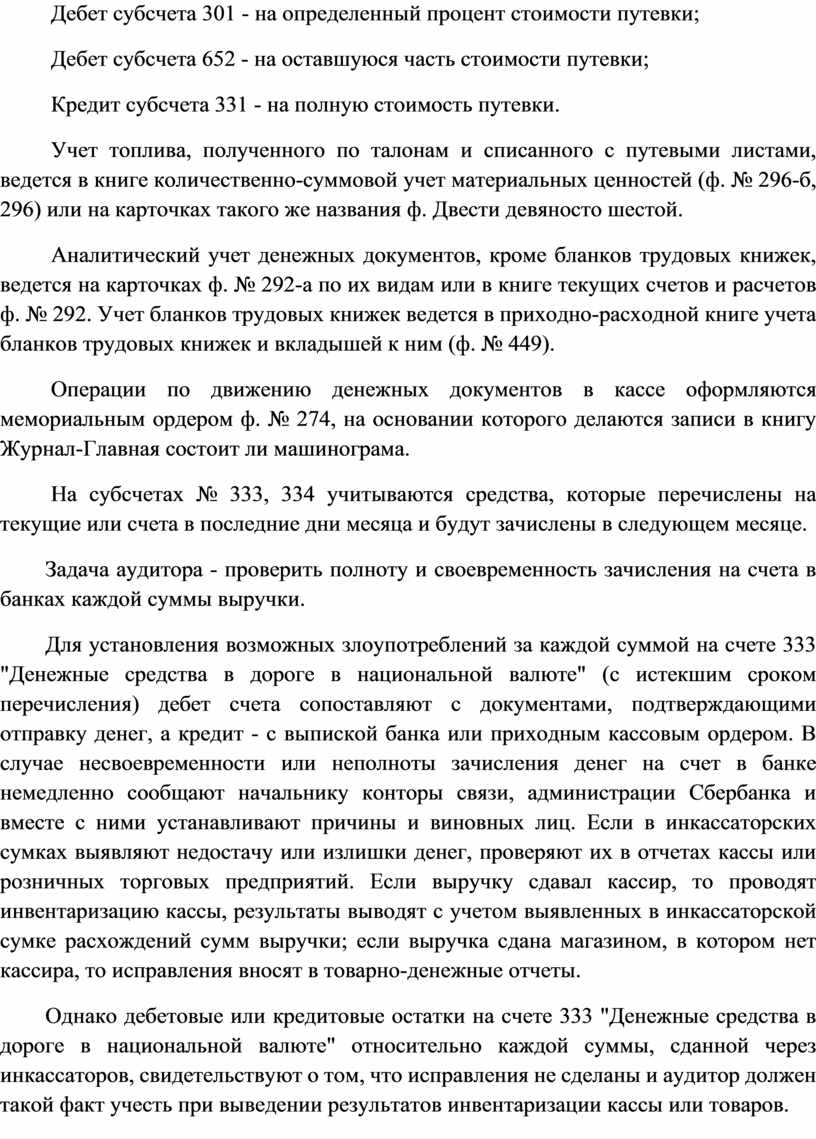 Дебет субсчета 301 - на определенный процент стоимости путевки;

Дебет субсчета 652 - на оставшуюся часть стоимости путевки;

Кредит субсчета 331 - на полную стоимость путевки.

Учет топлива, полученного по талонам и списанного с путевыми листами, ведется в книге количественно-суммовой учет материальных ценностей (ф. № 296-б, 296) или на карточках такого же названия ф. Двести девяносто шестой.

Аналитический учет денежных документов, кроме бланков трудовых книжек, ведется на карточках ф. № 292-а по их видам или в книге текущих счетов и расчетов ф. № 292. Учет бланков трудовых книжек ведется в приходно-расходной книге учета бланков трудовых книжек и вкладышей к ним (ф. № 449).

Операции по движению денежных документов в кассе оформляются мемориальным ордером ф. № 274, на основании которого делаются записи в книгу Журнал-Главная состоит ли машинограма.

На субсчетах № 333, 334 учитываются средства, которые перечислены на текущие или счета в последние дни месяца и будут зачислены в следующем месяце.

Задача аудитора - проверить полноту и своевременность зачисления на счета в банках каждой суммы выручки.

Для установления возможных злоупотреблений за каждой суммой на счете 333 "Денежные средства в дороге в национальной валюте" (с истекшим сроком перечисления) дебет счета сопоставляют с документами, подтверждающими отправку денег, а кредит - с выпиской банка или приходным кассовым ордером. В случае несвоевременности или неполноты зачисления денег на счет в банке немедленно сообщают начальнику конторы связи, администрации Сбербанка и вместе с ними устанавливают причины и виновных лиц. Если в инкассаторских сумках выявляют недостачу или излишки денег, проверяют их в отчетах кассы или розничных торговых предприятий. Если выручку сдавал кассир, то проводят инвентаризацию кассы, результаты выводят с учетом выявленных в инкассаторской сумке расхождений сумм выручки; если выручка сдана магазином, в котором нет кассира, то исправления вносят в товарно-денежные отчеты.

Однако дебетовые или кредитовые остатки на счете 333 "Денежные средства в дороге в национальной валюте" относительно каждой суммы, сданной через инкассаторов, свидетельствуют о том, что исправления не сделаны и аудитор должен такой факт учесть при выведении результатов инвентаризации кассы или товаров.